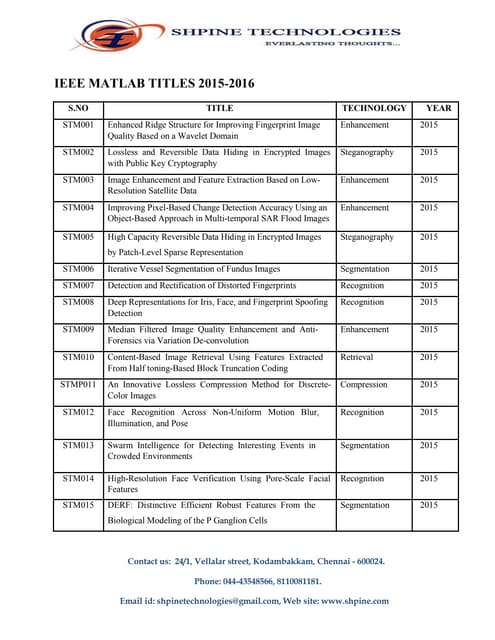 SHPINE TECHNOLOGIES
EVERLASTING THOUGHTS...

IEEE MATLAB TITLES 2015-2016

| S.NO | TITLE | TECHNOLOGY | YEAR |
|---|---|---|---|
| STM001 | Enhanced Ridge Structure for Improving Fingerprint Image Quality Based on a Wavelet Domain | Enhancement | 2015 |
| STM002 | Lossless and Reversible Data Hiding in Encrypted Images with Public Key Cryptography | Steganography | 2015 |
| STM003 | Image Enhancement and Feature Extraction Based on Low-Resolution Satellite Data | Enhancement | 2015 |
| STM004 | Improving Pixel-Based Change Detection Accuracy Using an Object-Based Approach in Multi-temporal SAR Flood Images | Enhancement | 2015 |
| STM005 | High Capacity Reversible Data Hiding in Encrypted Images by Patch-Level Sparse Representation | Steganography | 2015 |
| STM006 | Iterative Vessel Segmentation of Fundus Images | Segmentation | 2015 |
| STM007 | Detection and Rectification of Distorted Fingerprints | Recognition | 2015 |
| STM008 | Deep Representations for Iris, Face, and Fingerprint Spoofing Detection | Recognition | 2015 |
| STM009 | Median Filtered Image Quality Enhancement and Anti-Forensics via Variation De-convolution | Enhancement | 2015 |
| STM010 | Content-Based Image Retrieval Using Features Extracted From Half toning-Based Block Truncation Coding | Retrieval | 2015 |
| STMP011 | An Innovative Lossless Compression Method for Discrete-Color Images | Compression | 2015 |
| STM012 | Face Recognition Across Non-Uniform Motion Blur, Illumination, and Pose | Recognition | 2015 |
| STM013 | Swarm Intelligence for Detecting Interesting Events in Crowded Environments | Segmentation | 2015 |
| STM014 | High-Resolution Face Verification Using Pore-Scale Facial Features | Recognition | 2015 |
| STM015 | DERF: Distinctive Efficient Robust Features From the Biological Modeling of the P Ganglion Cells | Segmentation | 2015 |

Contact us: 24/1, Vellalar street, Kodambakkam, Chennai - 600024.

Phone: 044-43548566, 8110081181.

Email id: shpinetechnologies@gmail.com, Web site: www.shpine.com